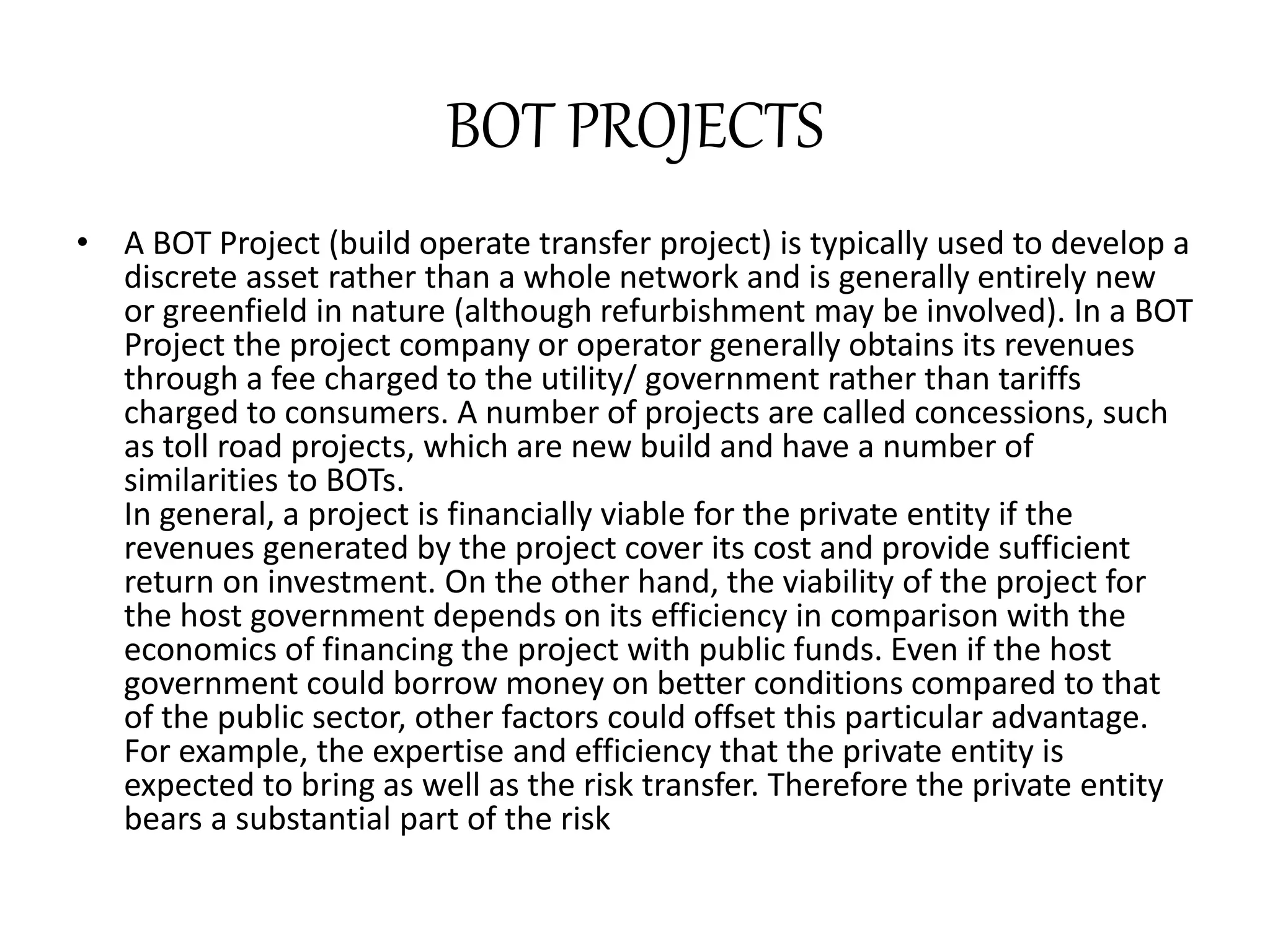 BOT PROJECTS

• A BOT Project (build operate transfer project) is typically used to develop a discrete asset rather than a whole network and is generally entirely new or greenfield in nature (although refurbishment may be involved). In a BOT Project the project company or operator generally obtains its revenues through a fee charged to the utility/ government rather than tariffs charged to consumers. A number of projects are called concessions, such as toll road projects, which are new build and have a number of similarities to BOTs.
In general, a project is financially viable for the private entity if the revenues generated by the project cover its cost and provide sufficient return on investment. On the other hand, the viability of the project for the host government depends on its efficiency in comparison with the economics of financing the project with public funds. Even if the host government could borrow money on better conditions compared to that of the public sector, other factors could offset this particular advantage. For example, the expertise and efficiency that the private entity is expected to bring as well as the risk transfer. Therefore the private entity bears a substantial part of the risk